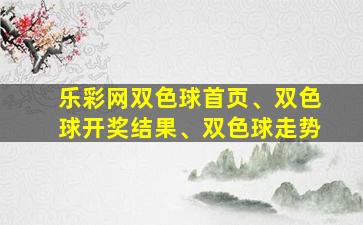 乐彩网双色球首页、双色球开奖结果、双色球走势